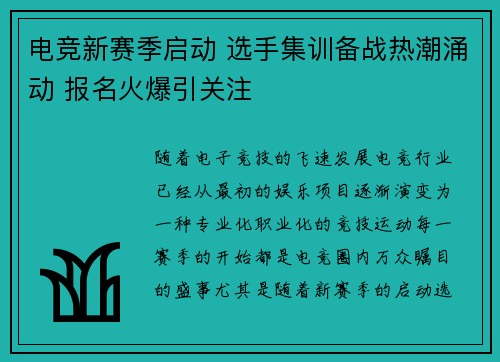 电竞新赛季启动 选手集训备战热潮涌动 报名火爆引关注

随着电子竞技的飞速发展电竞行业已经从最初的娱乐项目逐渐演变为一种专业化职业化的竞技运动每一赛季的开始都是电竞圈内万众瞩目的盛事尤其是随着新赛季的启动选